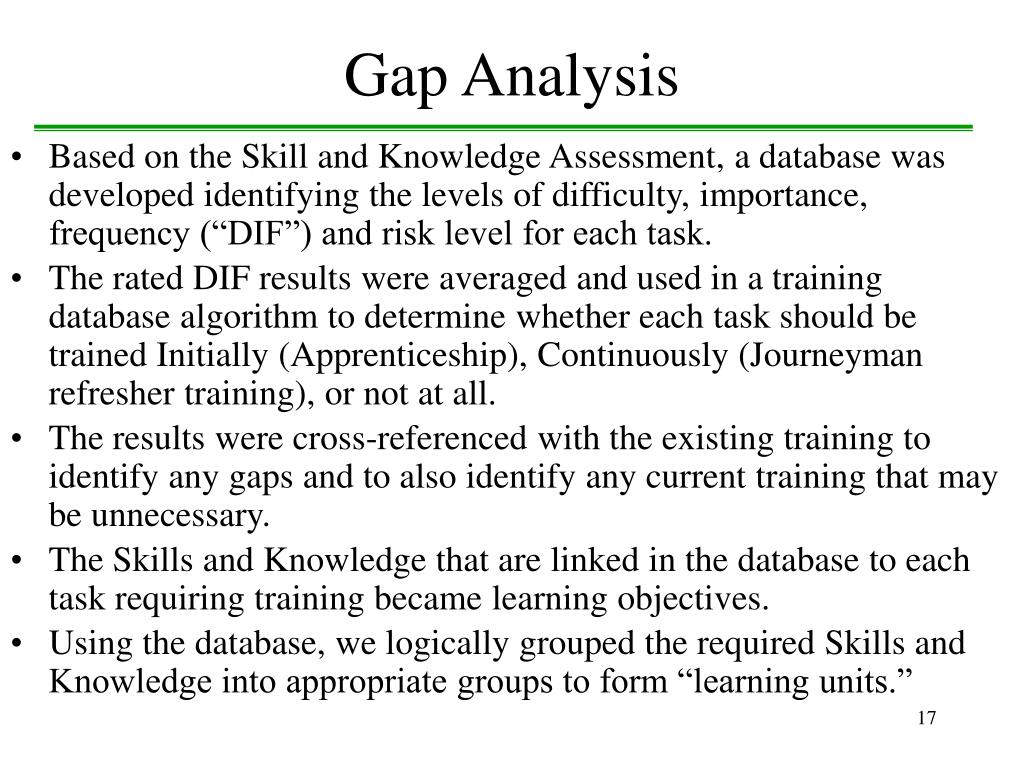 Gap Analysis

• Based on the Skill and Knowledge Assessment, a database was developed identifying the levels of difficulty, importance, frequency (“DIF”) and risk level for each task.
• The rated DIF results were averaged and used in a training database algorithm to determine whether each task should be trained Initially (Apprenticeship), Continuously (Journeyman refresher training), or not at all.
• The results were cross-referenced with the existing training to identify any gaps and to also identify any current training that may be unnecessary.
• The Skills and Knowledge that are linked in the database to each task requiring training became learning objectives.
• Using the database, we logically grouped the required Skills and Knowledge into appropriate groups to form “learning units.”

17